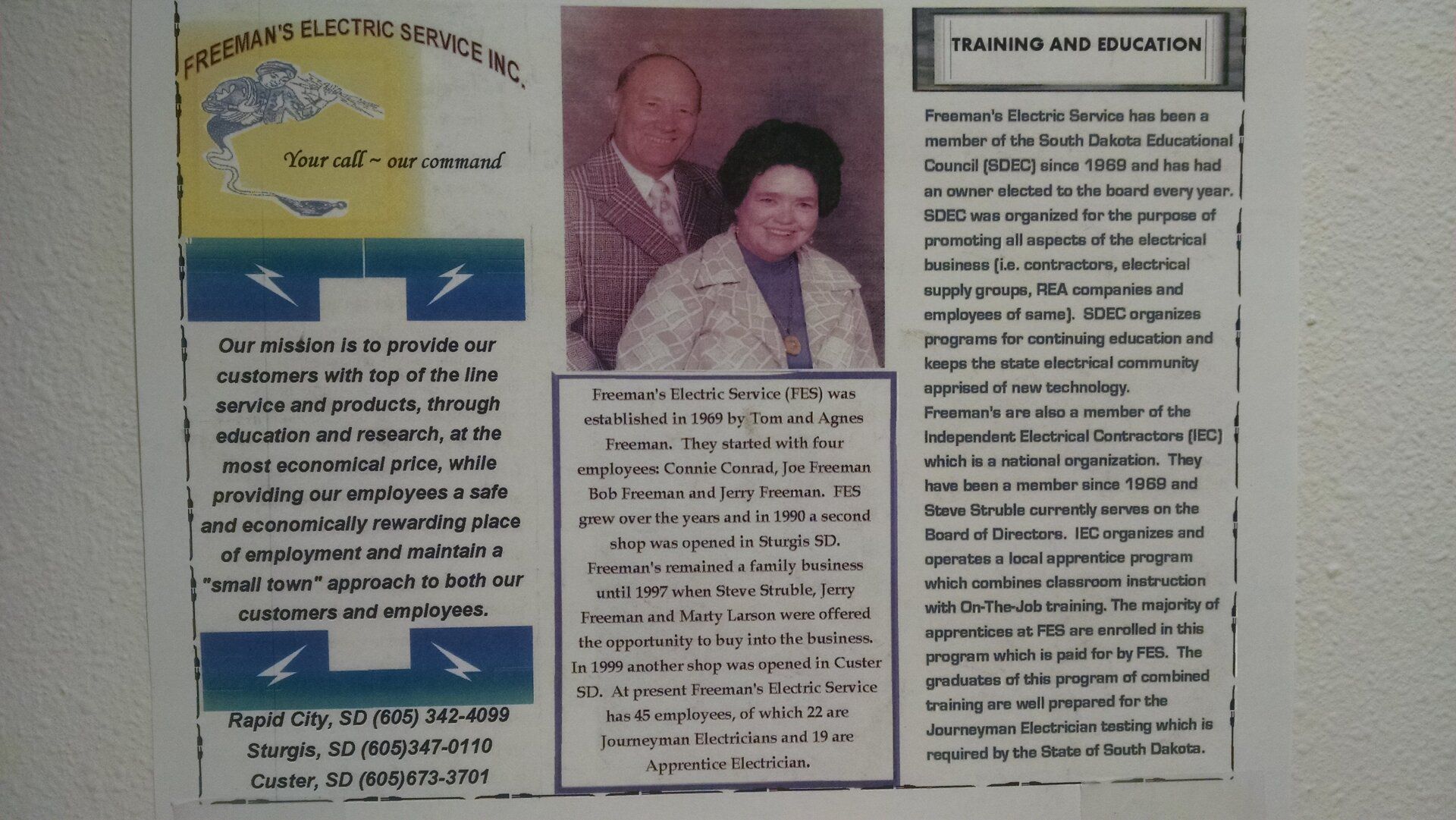 FREEMAN'S ELECTRIC SERVICE INC.

Your call ~ our command

Our mission is to provide our customers with top of the line service and products, through education and research, at the most economical price, while providing our employees a safe and economically rewarding place of employment and maintain a "small town" approach to both our customers and employees.

Rapid City, SD (605) 342-4099
Sturgis, SD (605)347-0110
Custer, SD (605)673-3701

Freeman's Electric Service (FES) was established in 1969 by Tom and Agnes Freeman. They started with four employees: Connie Conrad, Joe Freeman Bob Freeman and Jerry Freeman. FES grew over the years and in 1990 a second shop was opened in Sturgis SD. Freeman's remained a family business until 1997 when Steve Struble, Jerry Freeman and Marty Larson were offered the opportunity to buy into the business. In 1999 another shop was opened in Custer SD. At present Freeman's Electric Service has 45 employees, of which 22 are Journeyman Electricians and 19 are Apprentice Electrician.

TRAINING AND EDUCATION

Freeman's Electric Service has been a member of the South Dakota Educational Council (SDEC) since 1969 and has had an owner elected to the board every year. SDEC was organized for the purpose of promoting all aspects of the electrical business (i.e. contractors, electrical supply groups, REA companies and employees of same). SDEC organizes programs for continuing education and keeps the state electrical community apprised of new technology.
Freeman's are also a member of the Independent Electrical Contractors (IEC) which is a national organization. They have been a member since 1969 and Steve Struble currently serves on the Board of Directors. IEC organizes and operates a local apprentice program which combines classroom instruction with On-The-Job training. The majority of apprentices at FES are enrolled in this program which is paid for by FES. The graduates of this program of combined training are well prepared for the Journeyman Electrician testing which is required by the State of South Dakota.